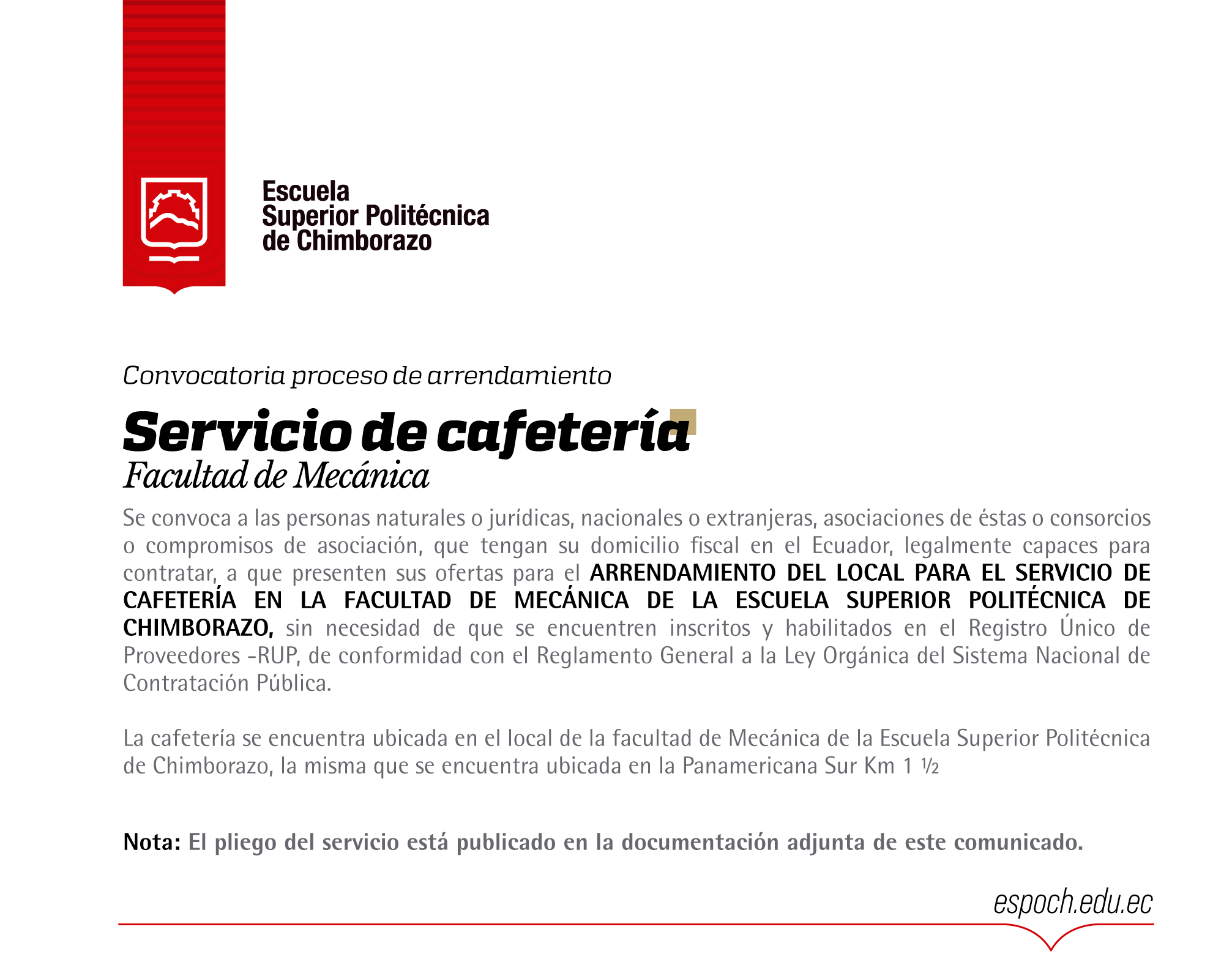 Escuela
Superior Politécnica
de Chimborazo

Convocatoria proceso de arrendamiento

Servicio de cafetería
Facultad de Mecánica

Se convoca a las personas naturales o jurídicas, nacionales o extranjeras, asociaciones de éstas o consorcios o compromisos de asociación, que tengan su domicilio fiscal en el Ecuador, legalmente capaces para contratar, a que presenten sus ofertas para el ARRENDAMIENTO DEL LOCAL PARA EL SERVICIO DE CAFETERÍA EN LA FACULTAD DE MECÁNICA DE LA ESCUELA SUPERIOR POLITÉCNICA DE CHIMBORAZO, sin necesidad de que se encuentren inscritos y habilitados en el Registro Único de Proveedores -RUP, de conformidad con el Reglamento General a la Ley Orgánica del Sistema Nacional de Contratación Pública.

La cafetería se encuentra ubicada en el local de la facultad de Mecánica de la Escuela Superior Politécnica de Chimborazo, la misma que se encuentra ubicada en la Panamericana Sur Km 1 ½

Nota: El pliego del servicio está publicado en la documentación adjunta de este comunicado.

espoch.edu.ec